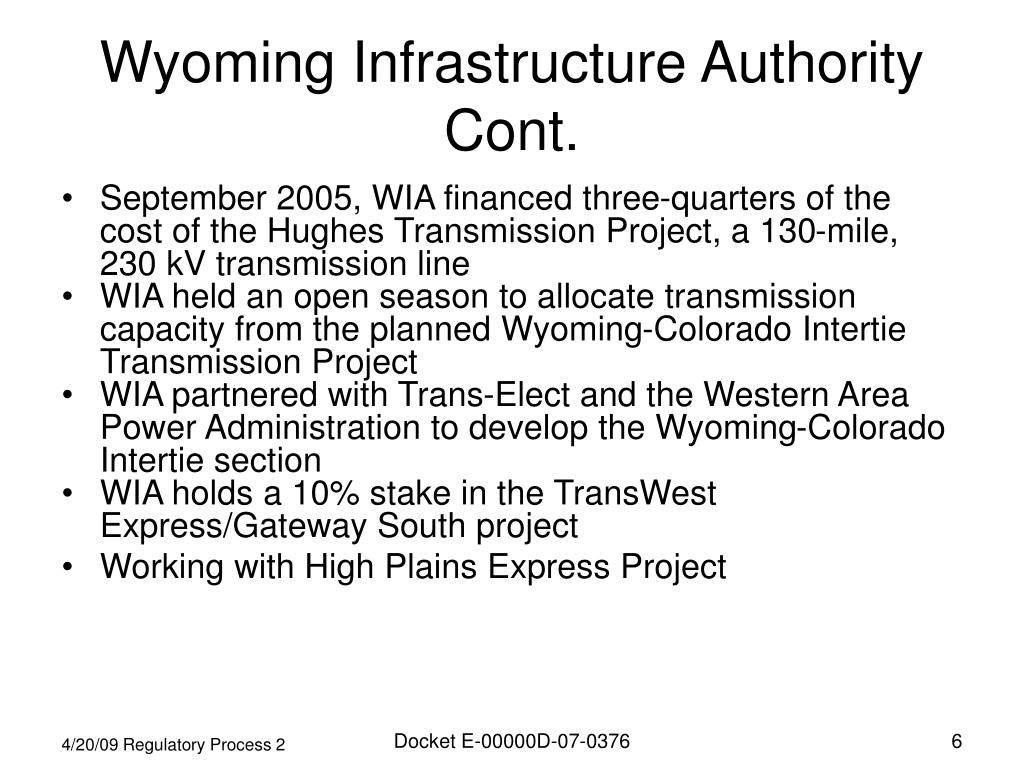 Wyoming Infrastructure Authority Cont.

• September 2005, WIA financed three-quarters of the cost of the Hughes Transmission Project, a 130-mile, 230 kV transmission line
• WIA held an open season to allocate transmission capacity from the planned Wyoming-Colorado Intertie Transmission Project
• WIA partnered with Trans-Elect and the Western Area Power Administration to develop the Wyoming-Colorado Intertie section
• WIA holds a 10% stake in the TransWest Express/Gateway South project
• Working with High Plains Express Project

4/20/09 Regulatory Process 2

Docket E-00000D-07-0376

6